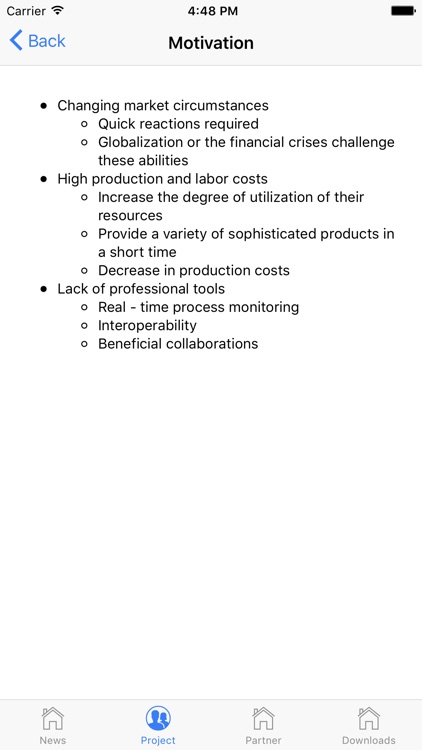 Carrier 4:48 PM

Back Motivation

- Changing market circumstances
  - Quick reactions required
  - Globalization or the financial crises challenge these abilities
- High production and labor costs
  - Increase the degree of utilization of their resources
  - Provide a variety of sophisticated products in a short time
  - Decrease in production costs
- Lack of professional tools
  - Real - time process monitoring
  - Interoperability
  - Beneficial collaborations

News Project Partner Downloads